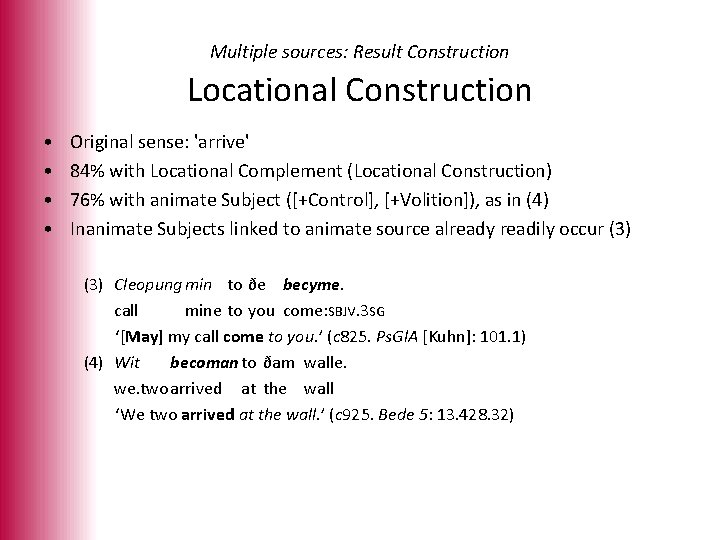 Multiple sources: Result Construction

Locational Construction

• Original sense: 'arrive'
• 84% with Locational Complement (Locational Construction)
• 76% with animate Subject ([+Control], [+Volition]), as in (4)
• Inanimate Subjects linked to animate source already readily occur (3)

(3) Cleopung min to ðe becyme.
call mine to you come:SBJV.3SG
'[May] my call come to you.' (c825. PsGlA [Kuhn]: 101.1)

(4) Wit becoman to ðam walle.
we.two arrived at the wall
'We two arrived at the wall.' (c925. Bede 5: 13.428.32)